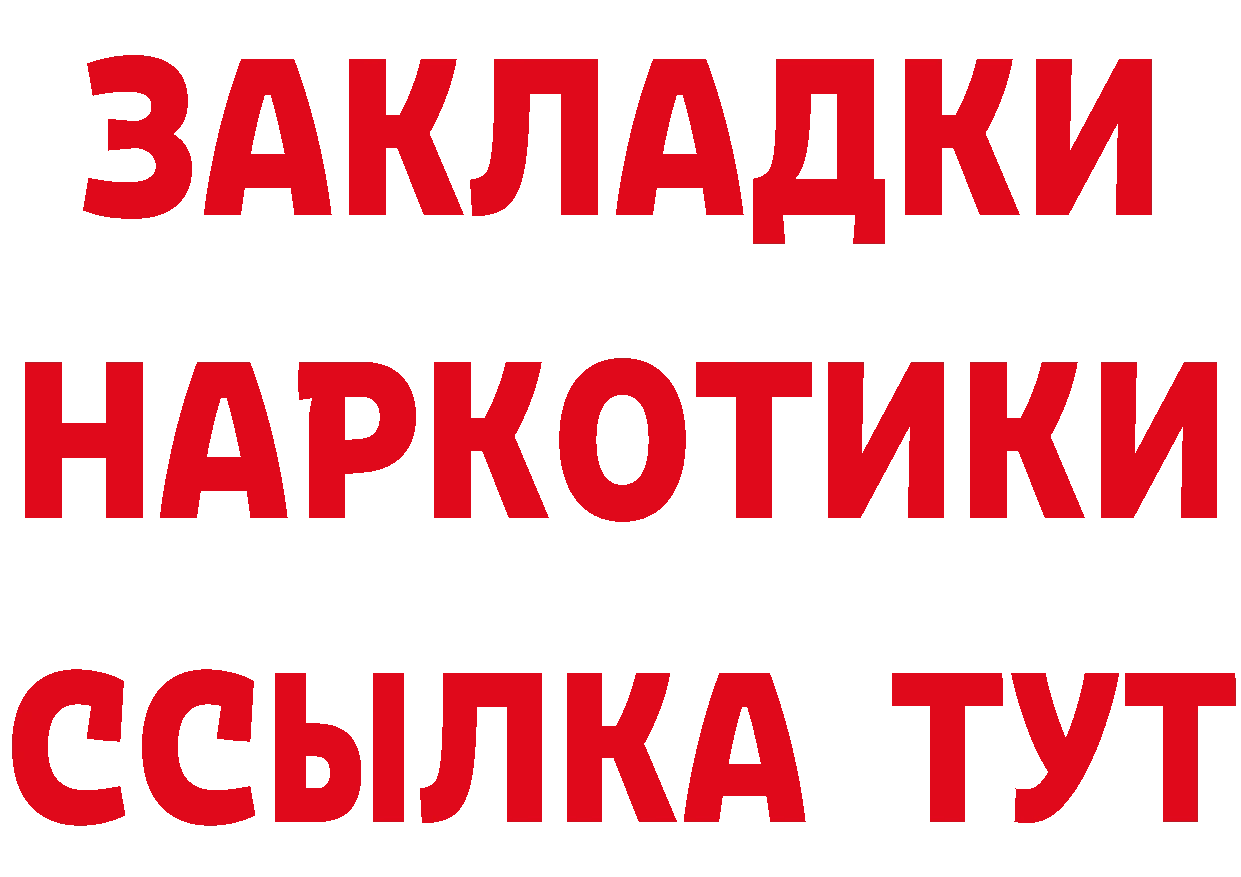 ЗАКЛАДКИ
НАРКОТИКИ
ССЫЛКА ТУТ